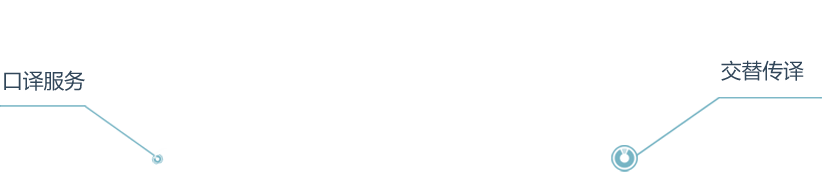 口译服务

交替传译